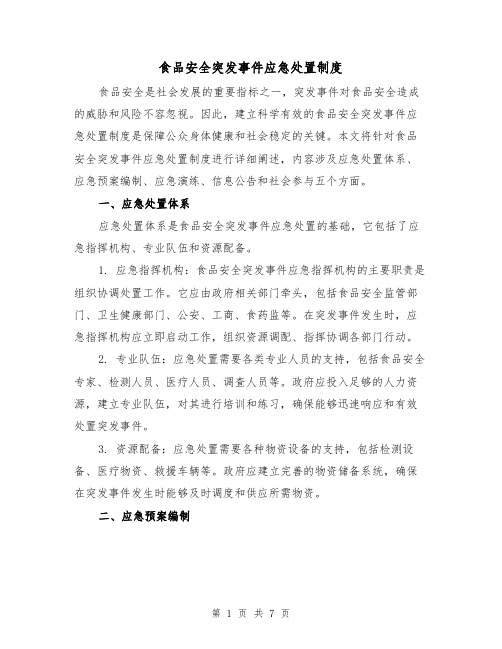 食品安全突发事件应急处置制度

食品安全是社会发展的重要指标之一，突发事件对食品安全造成的威胁和风险不容忽视。因此，建立科学有效的食品安全突发事件应急处置制度是保障公众身体健康和社会稳定的关键。本文将针对食品安全突发事件应急处置制度进行详细阐述，内容涉及应急处置体系、应急预案编制、应急演练、信息公告和社会参与五个方面。

一、应急处置体系

应急处置体系是食品安全突发事件应急处置的基础，它包括了应急指挥机构、专业队伍和资源配备。

1. 应急指挥机构：食品安全突发事件应急指挥机构的主要职责是组织协调处置工作。它应由政府相关部门牵头，包括食品安全监管部门、卫生健康部门、公安、工商、食药监等。在突发事件发生时，应急指挥机构应立即启动工作，组织资源调配、指挥协调各部门行动。

2. 专业队伍：应急处置需要各类专业人员的支持，包括食品安全专家、检测人员、医疗人员、调查人员等。政府应投入足够的人力资源，建立专业队伍，对其进行培训和练习，确保能够迅速响应和有效处置突发事件。

3. 资源配备：应急处置需要各种物资设备的支持，包括检测设备、医疗物资、救援车辆等。政府应建立完善的物资储备系统，确保在突发事件发生时能够及时调度和供应所需物资。

二、应急预案编制

第 1 页 共 7 页